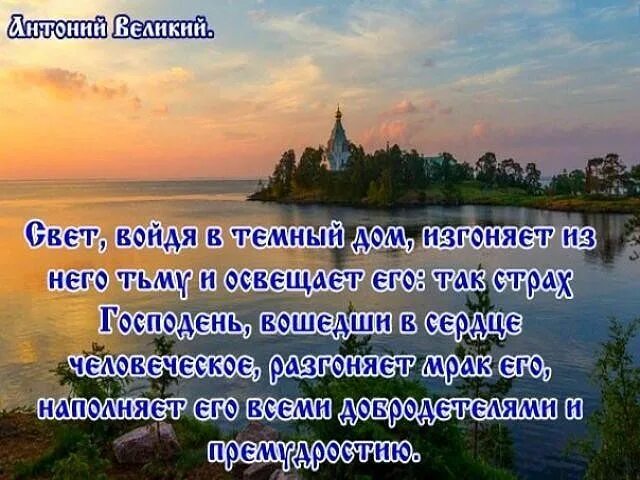 Антоний Великий.

Свет, войдя в темный дом, изгоняет из него тьму и освещает его: так страх Господень, вошедши в сердце человеческое, разгоняет мрак его, наполняет его всеми добродетелями и премудростию.